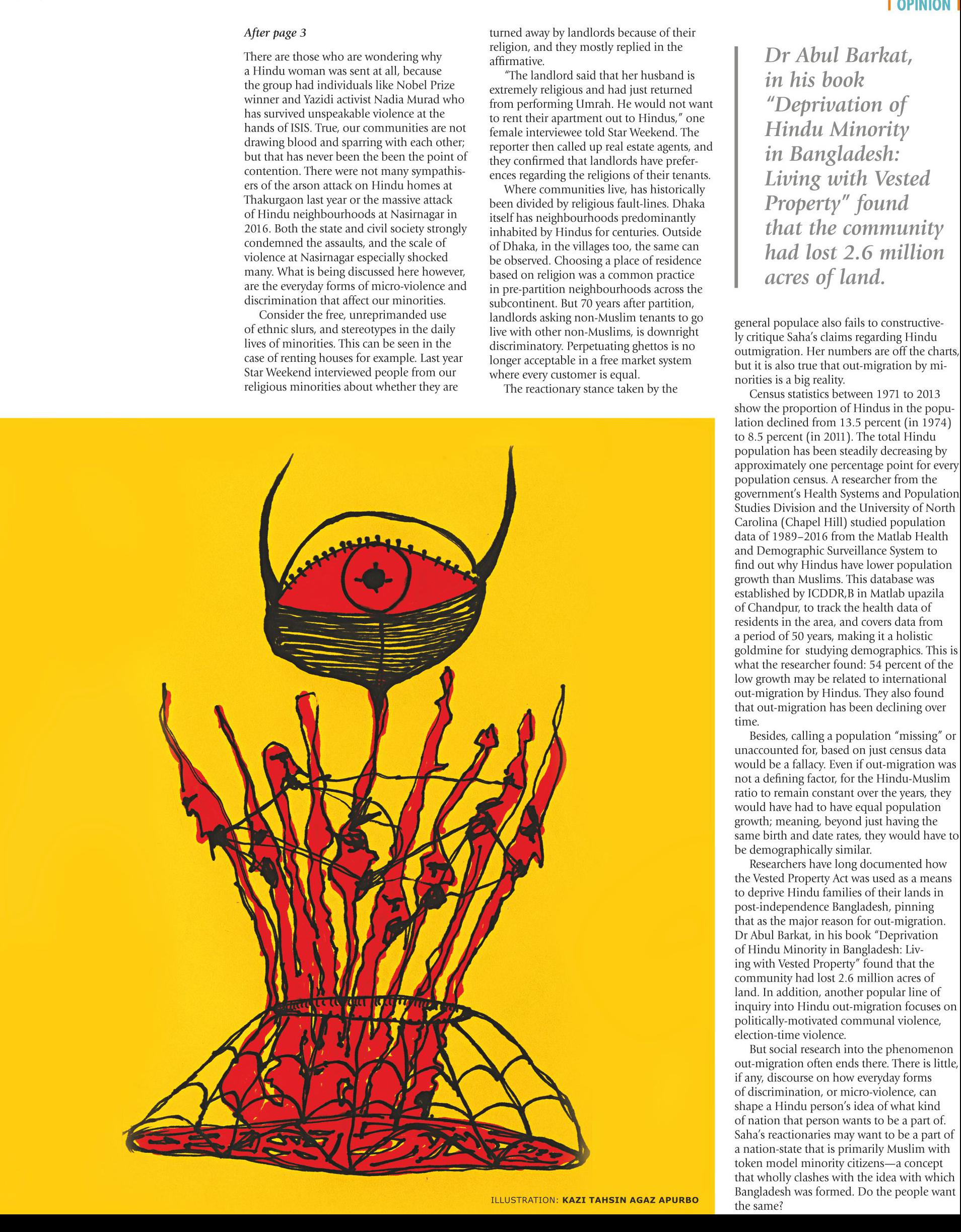 OPINION

After page 3

There are those who are wondering why a Hindu woman was sent at all, because the group had individuals like Nobel Prize winner and Yazidi activist Nadia Murad who has survived unspeakable violence at the hands of ISIS. True, our communities are not drawing blood and sparring with each other; but that has never been the been the point of contention. There were not many sympathisers of the arson attack on Hindu homes at Thakurgaon last year or the massive attack of Hindu neighbourhoods at Nasirnagar in 2016. Both the state and civil society strongly condemned the assaults, and the scale of violence at Nasirnagar especially shocked many. What is being discussed here however, are the everyday forms of micro-violence and discrimination that affect our minorities.

Consider the free, unreprimanded use of ethnic slurs, and stereotypes in the daily lives of minorities. This can be seen in the case of renting houses for example. Last year Star Weekend interviewed people from our religious minorities about whether they are turned away by landlords because of their religion, and they mostly replied in the affirmative.

"The landlord said that her husband is extremely religious and had just returned from performing Umrah. He would not want to rent their apartment out to Hindus," one female interviewee told Star Weekend. The reporter then called up real estate agents, and they confirmed that landlords have preferences regarding the religions of their tenants.

Where communities live, has historically been divided by religious fault-lines. Dhaka itself has neighbourhoods predominantly inhabited by Hindus for centuries. Outside of Dhaka, in the villages too, the same can be observed. Choosing a place of residence based on religion was a common practice in pre-partition neighbourhoods across the subcontinent. But 70 years after partition, landlords asking non-Muslim tenants to go live with other non-Muslims, is downright discriminatory. Perpetuating ghettos is no longer acceptable in a free market system where every customer is equal.

The reactionary stance taken by the

Dr Abul Barkat, in his book "Deprivation of Hindu Minority in Bangladesh: Living with Vested Property" found that the community had lost 2.6 million acres of land.

general populace also fails to constructively critique Saha's claims regarding Hindu outmigration. Her numbers are off the charts, but it is also true that out-migration by minorities is a big reality.

Census statistics between 1971 to 2013 show the proportion of Hindus in the population declined from 13.5 percent (in 1974) to 8.5 percent (in 2011). The total Hindu population has been steadily decreasing by approximately one percentage point for every population census. A researcher from the government's Health Systems and Population Studies Division and the University of North Carolina (Chapel Hill) studied population data of 1989–2016 from the Matlab Health and Demographic Surveillance System to find out why Hindus have lower population growth than Muslims. This database was established by ICDDR,B in Matlab upazila of Chandpur, to track the health data of residents in the area, and covers data from a period of 50 years, making it a holistic goldmine for studying demographics. This is what the researcher found: 54 percent of the low growth may be related to international out-migration by Hindus. They also found that out-migration has been declining over time.

Besides, calling a population "missing" or unaccounted for, based on just census data would be a fallacy. Even if out-migration was not a defining factor, for the Hindu-Muslim ratio to remain constant over the years, they would have had to have equal population growth; meaning, beyond just having the same birth and date rates, they would have to be demographically similar.

Researchers have long documented how the Vested Property Act was used as a means to deprive Hindu families of their lands in post-independence Bangladesh, pinning that as the major reason for out-migration. Dr Abul Barkat, in his book "Deprivation of Hindu Minority in Bangladesh: Living with Vested Property" found that the community had lost 2.6 million acres of land. In addition, another popular line of inquiry into Hindu out-migration focuses on politically-motivated communal violence, election-time violence.

But social research into the phenomenon out-migration often ends there. There is little, if any, discourse on how everyday forms of discrimination, or micro-violence, can shape a Hindu person's idea of what kind of nation that person wants to be a part of. Saha's reactionaries may want to be a part of a nation-state that is primarily Muslim with token model minority citizens—a concept that wholly clashes with the idea with which Bangladesh was formed. Do the people want the same?

ILLUSTRATION: KAZI TAHSIN AGAZ APURBO